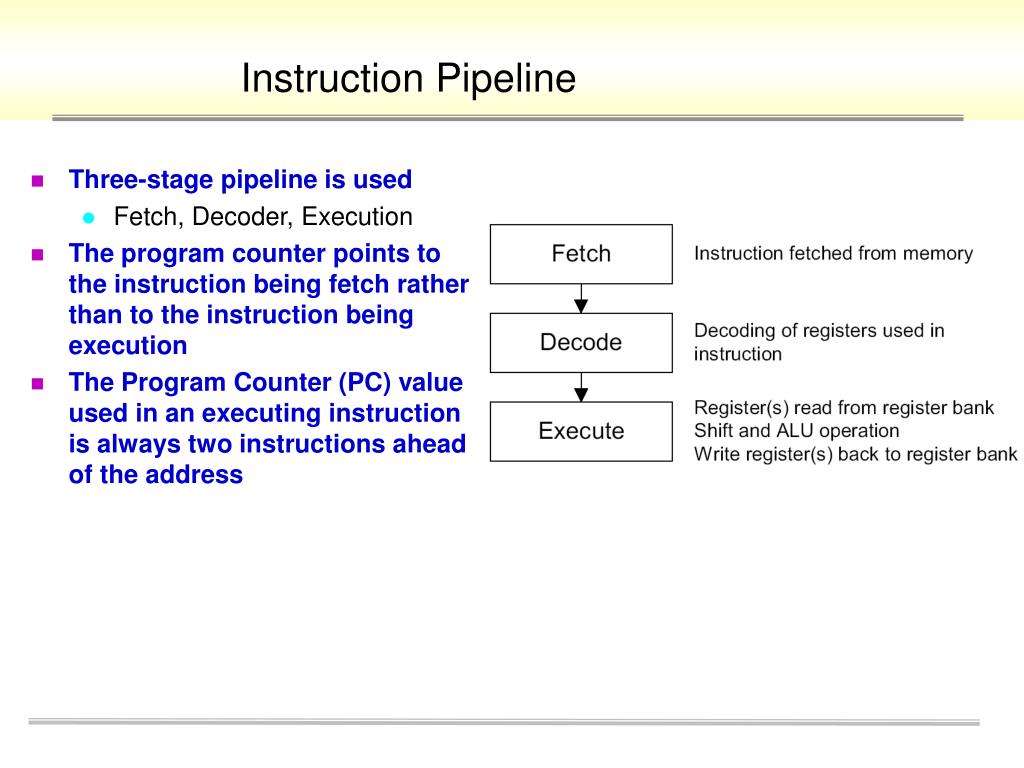 Instruction Pipeline

Three-stage pipeline is used

Fetch, Decoder, Execution

The program counter points to the instruction being fetch rather than to the instruction being execution

The Program Counter (PC) value used in an executing instruction is always two instructions ahead of the address

Fetch

Instruction fetched from memory

Decode

Decoding of registers used in instruction

Execute

Register(s) read from register bank
Shift and ALU operation
Write register(s) back to register bank